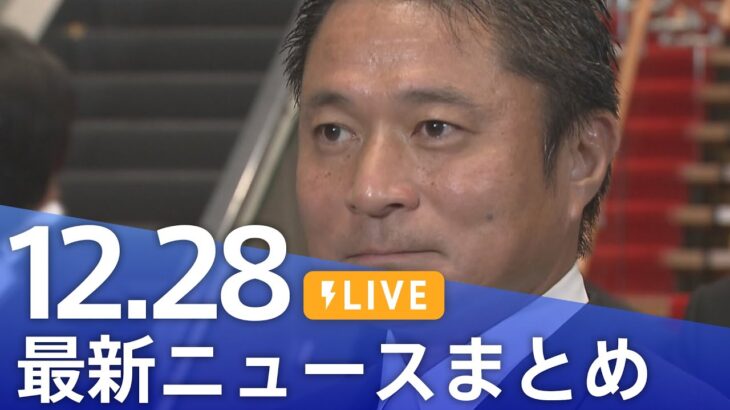 12.28 LIVE
最新ニュースまとめ